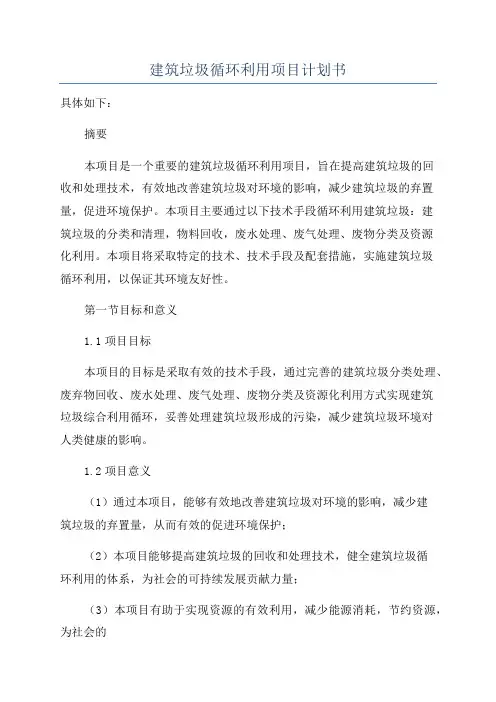 建筑垃圾循环利用项目计划书

具体如下：

摘要

本项目是一个重要的建筑垃圾循环利用项目，旨在提高建筑垃圾的回收和处理技术，有效地改善建筑垃圾对环境的影响，减少建筑垃圾的弃置量，促进环境保护。本项目主要通过以下技术手段循环利用建筑垃圾：建筑垃圾的分类和清理，物料回收，废水处理、废气处理、废物分类及资源化利用。本项目将采取特定的技术、技术手段及配套措施，实施建筑垃圾循环利用，以保证其环境友好性。

第一节目标和意义

1.1 项目目标

本项目的目标是采取有效的技术手段，通过完善的建筑垃圾分类处理、废弃物回收、废水处理、废气处理、废物分类及资源化利用方式实现建筑垃圾综合利用循环，妥善处理建筑垃圾形成的污染，减少建筑垃圾环境对人类健康的影响。

1.2 项目意义

（1）通过本项目，能够有效地改善建筑垃圾对环境的影响，减少建筑垃圾的弃置量，从而有效的促进环境保护；

（2）本项目能够提高建筑垃圾的回收和处理技术，健全建筑垃圾循环利用的体系，为社会的可持续发展贡献力量；

（3）本项目有助于实现资源的有效利用，减少能源消耗，节约资源，为社会的